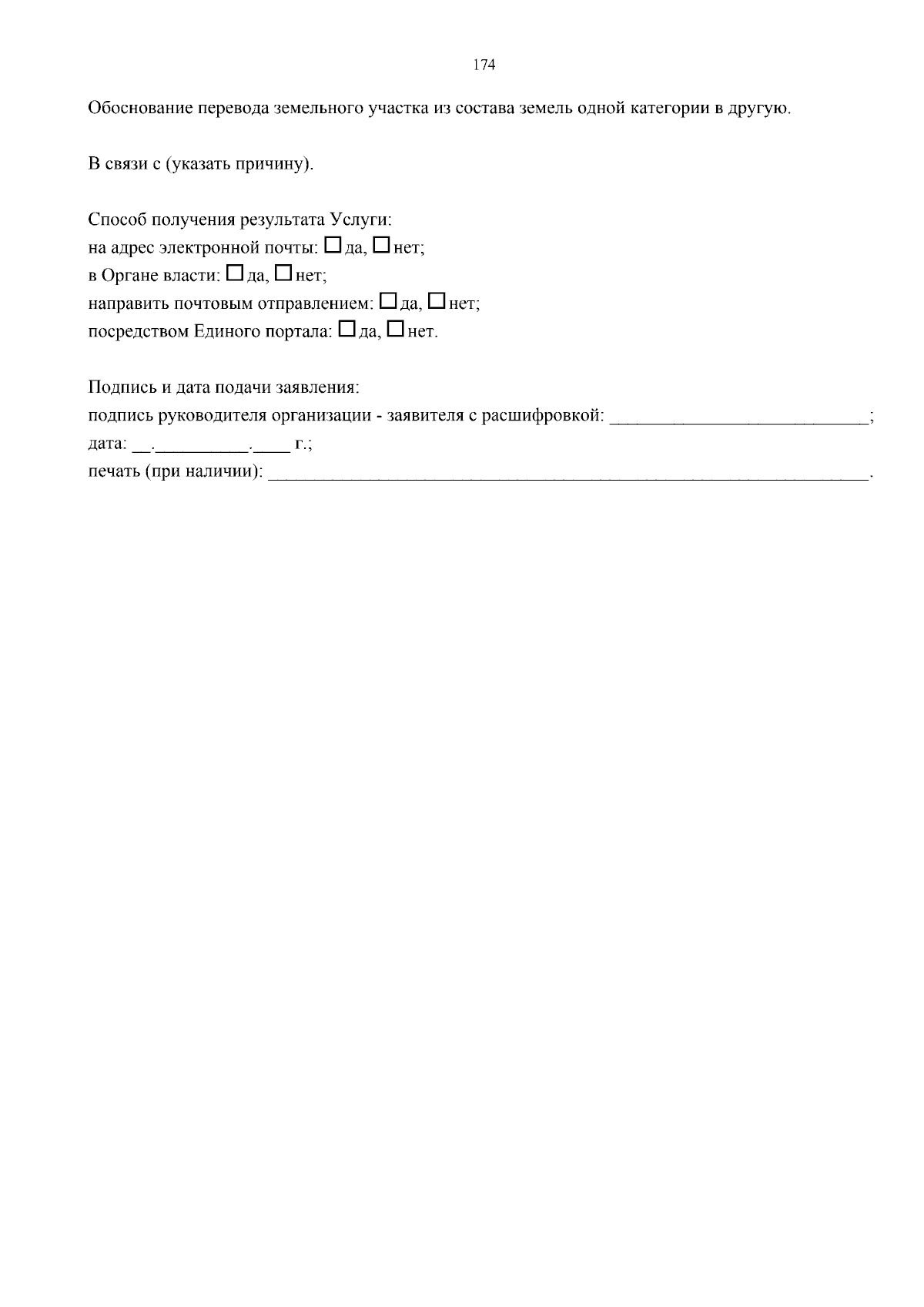 174

Обоснование перевода земельного участка из состава земель одной категории в другую.

В связи с (указать причину).

Способ получения результата Услуги:
на адрес электронной почты: ☐ да, ☐ нет;
в Органе власти: ☐ да, ☐ нет;
направить почтовым отправлением: ☐ да, ☐ нет;
посредством Единого портала: ☐ да, ☐ нет.

Подпись и дата подачи заявления:
подпись руководителя организации - заявителя с расшифровкой: ____;
дата: ____.____.____ г.;
печать (при наличии): ____.